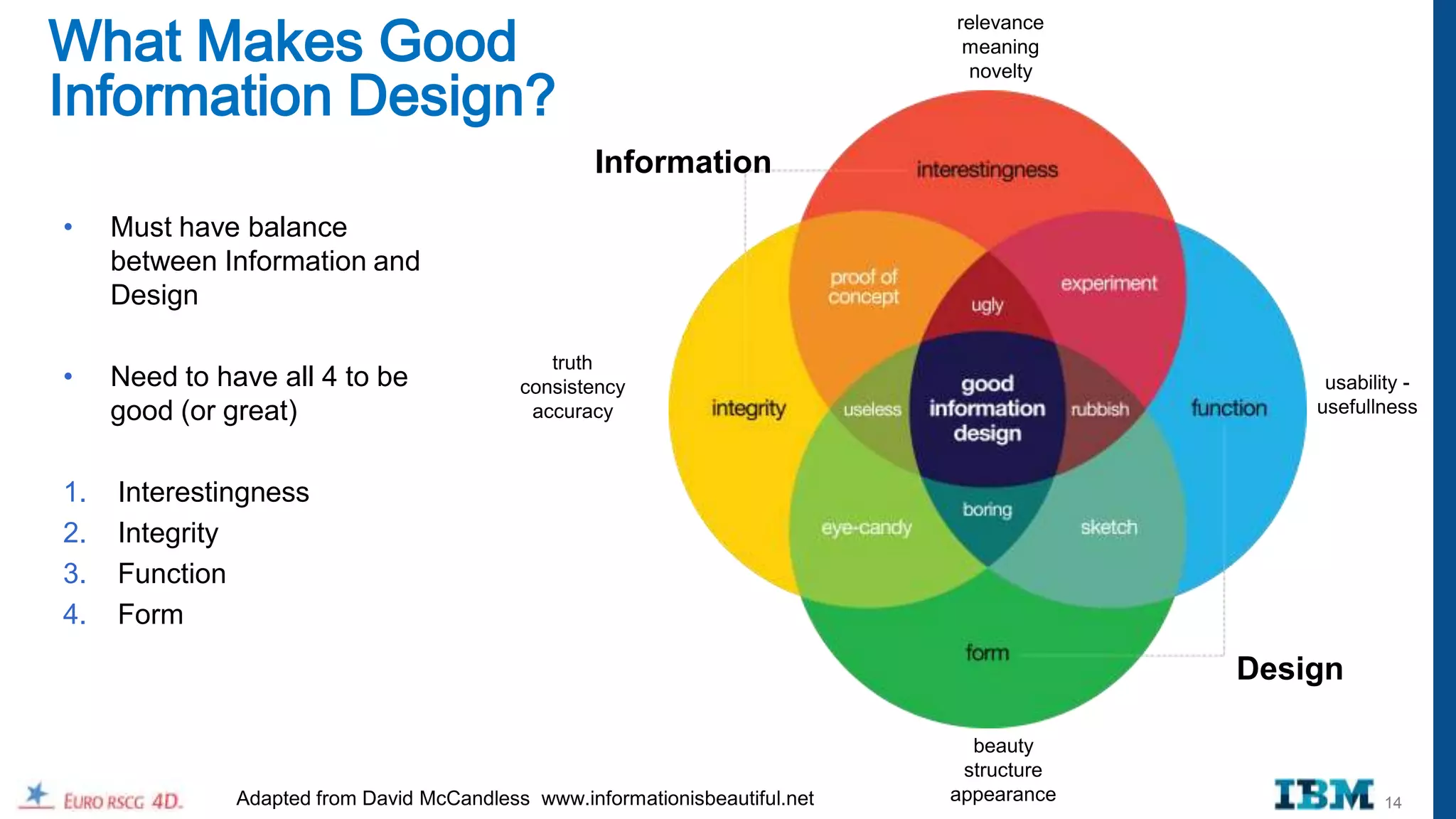 What Makes Good Information Design?

• Must have balance between Information and Design

• Need to have all 4 to be good (or great)

1. Interestingness
2. Integrity
3. Function
4. Form

relevance
meaning
novelty

Information

interestingness

proof of concept

experiment

ugly

truth
consistency
accuracy

integrity

useless

good information design

rubbish

function

usability - usefullness

eye-candy

boring

sketch

form

Design

beauty
structure
appearance

EURO RSCG 4D.

Adapted from David McCandless www.informationisbeautiful.net

IBM

14